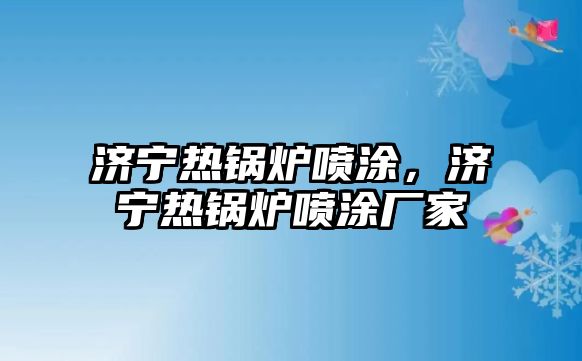 济宁热锅炉喷涂，济宁热锅炉喷涂厂家